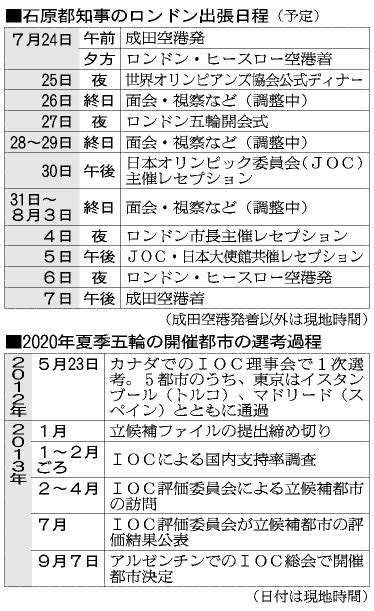 ■石原都知事のロンドン出張日程（予定）

| | | |
|---|---|---|
| 7月24日 | 午前 | 成田空港発 |
| | 夕方 | ロンドン・ヒースロー空港着 |
| 25日 | 夜 | 世界オリンピアンズ協会公式ディナー |
| 26日 | 終日 | 面会・視察など（調整中） |
| 27日 | 夜 | ロンドン五輪開会式 |
| 28～29日 | 終日 | 面会・視察など（調整中） |
| 30日 | 午後 | 日本オリンピック委員会（JOC）主催レセプション |
| 31日～8月3日 | 終日 | 面会・視察など（調整中） |
| 4日 | 夜 | ロンドン市長主催レセプション |
| 5日 | 午後 | JOC・日本大使館共催レセプション |
| 6日 | 夜 | ロンドン・ヒースロー空港発 |
| 7日 | 午後 | 成田空港着 |

（成田空港発着以外は現地時間）

■2020年夏季五輪の開催都市の選考過程

| | | |
|---|---|---|
| 2012年 | 5月23日 | カナダでのIOC理事会で1次選考。5都市のうち、東京はイスタンブール（トルコ）、マドリード（スペイン）とともに通過 |
| 2013年 | 1月 | 立候補ファイルの提出締め切り |
| | 1～2月ごろ | IOCによる国内支持率調査 |
| | 2～4月 | IOC評価委員会による立候補都市の訪問 |
| | 7月 | IOC評価委員会が立候補都市の評価結果公表 |
| | 9月7日 | アルゼンチンでのIOC総会で開催都市決定 |

（日付は現地時間）